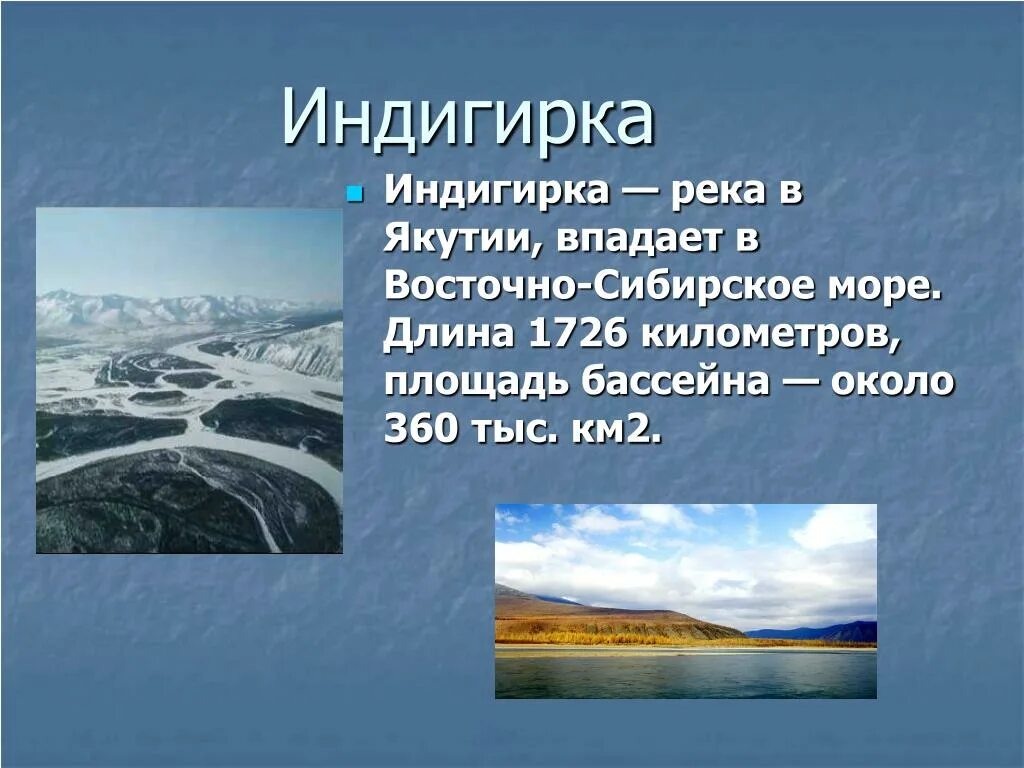 Индигирка

Индигирка — река в Якутии, впадает в Восточно-Сибирское море. Длина 1726 километров, площадь бассейна — около 360 тыс. км2.